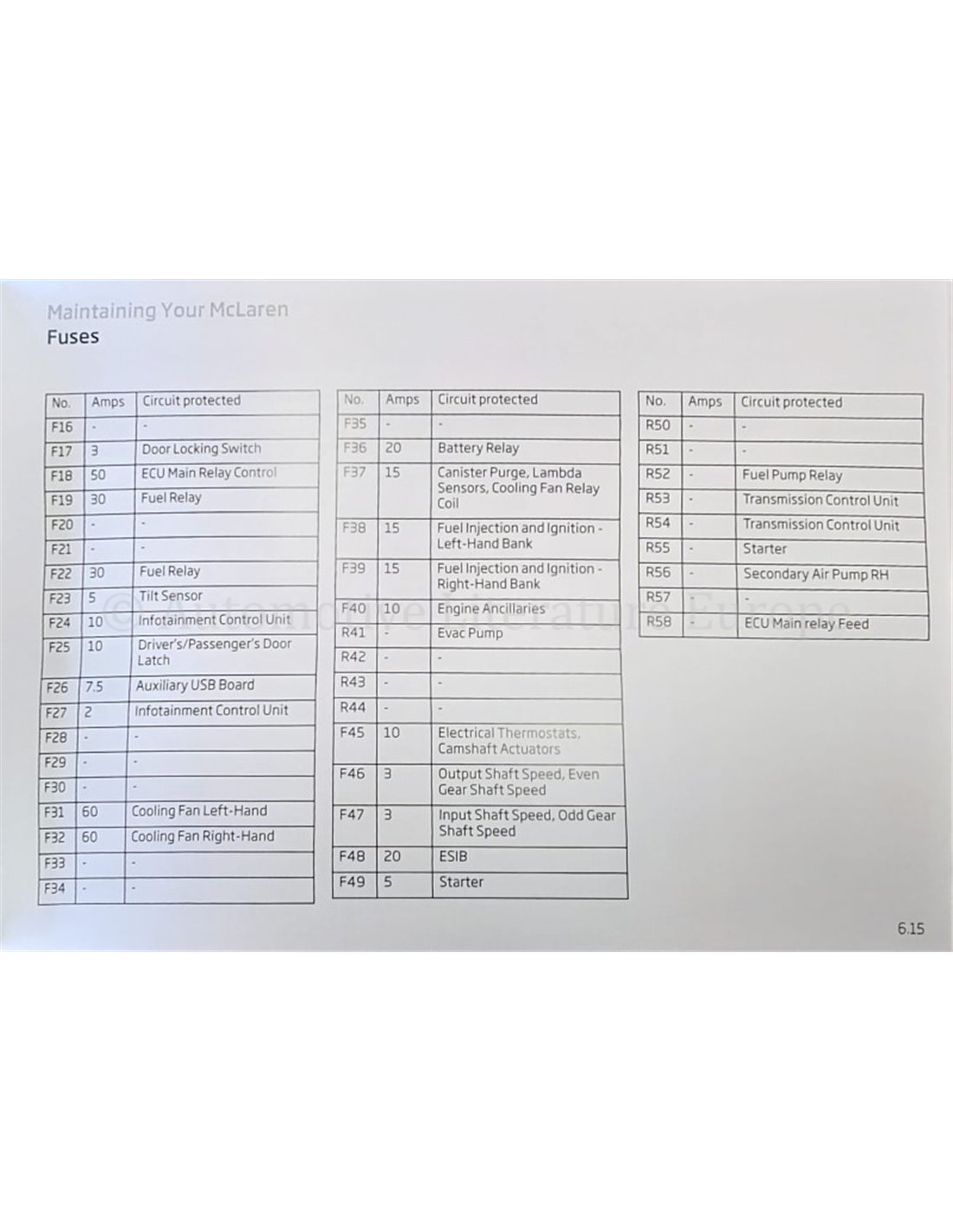 Maintaining Your McLaren
Fuses

| No. | Amps | Circuit protected |
|---|---|---|
| F16 | - | - |
| F17 | 3 | Door Locking Switch |
| F18 | 50 | ECU Main Relay Control |
| F19 | 30 | Fuel Relay |
| F20 | - | - |
| F21 | - | - |
| F22 | 30 | Fuel Relay |
| F23 | 5 | Tilt Sensor |
| F24 | 10 | Infotainment Control Unit |
| F25 | 10 | Driver's/Passenger's Door Latch |
| F26 | 7.5 | Auxiliary USB Board |
| F27 | 2 | Infotainment Control Unit |
| F28 | - | - |
| F29 | - | - |
| F30 | - | - |
| F31 | 60 | Cooling Fan Left-Hand |
| F32 | 60 | Cooling Fan Right-Hand |
| F33 | - | - |
| F34 | - | - |

| No. | Amps | Circuit protected |
|---|---|---|
| F35 | - | - |
| F36 | 20 | Battery Relay |
| F37 | 15 | Canister Purge, Lambda Sensors, Cooling Fan Relay Coil |
| F38 | 15 | Fuel Injection and Ignition - Left-Hand Bank |
| F39 | 15 | Fuel Injection and Ignition - Right-Hand Bank |
| F40 | 10 | Engine Ancillaries |
| R41 | - | Evac Pump |
| R42 | - | - |
| R43 | - | - |
| R44 | - | - |
| F45 | 10 | Electrical Thermostats, Camshaft Actuators |
| F46 | 3 | Output Shaft Speed, Even Gear Shaft Speed |
| F47 | 3 | Input Shaft Speed, Odd Gear Shaft Speed |
| F48 | 20 | ESIB |
| F49 | 5 | Starter |

| No. | Amps | Circuit protected |
|---|---|---|
| R50 | - | - |
| R51 | - | - |
| R52 | - | Fuel Pump Relay |
| R53 | - | Transmission Control Unit |
| R54 | - | Transmission Control Unit |
| R55 | - | Starter |
| R56 | - | Secondary Air Pump RH |
| R57 | - | - |
| R58 | - | ECU Main relay Feed |

© Automotive Literature Europe

6.15